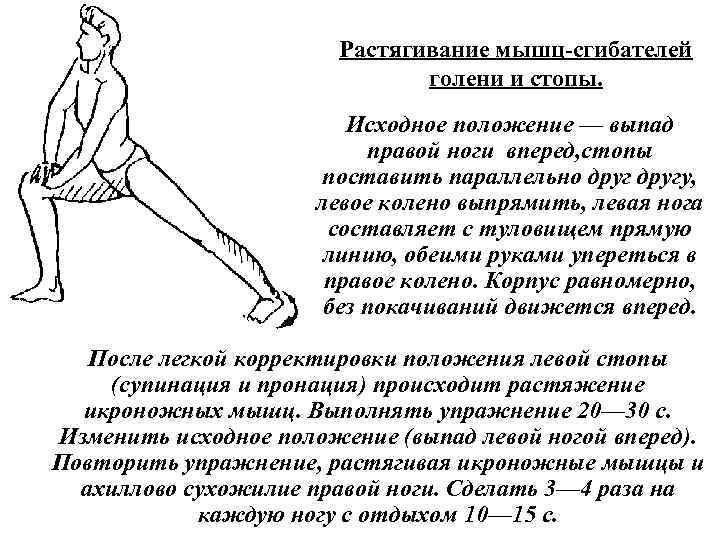 Растягивание мышц-сгибателей голени и стопы.

Исходное положение — выпад правой ноги вперед,стопы поставить параллельно друг другу, левое колено выпрямить, левая нога составляет с туловищем прямую линию, обеими руками упереться в правое колено. Корпус равномерно, без покачиваний движется вперед.

После легкой корректировки положения левой стопы (супинация и пронация) происходит растяжение икроножных мышц. Выполнять упражнение 20—30 с. Изменить исходное положение (выпад левой ногой вперед). Повторить упражнение, растягивая икроножные мышцы и ахиллово сухожилие правой ноги. Сделать 3—4 раза на каждую ногу с отдыхом 10—15 с.